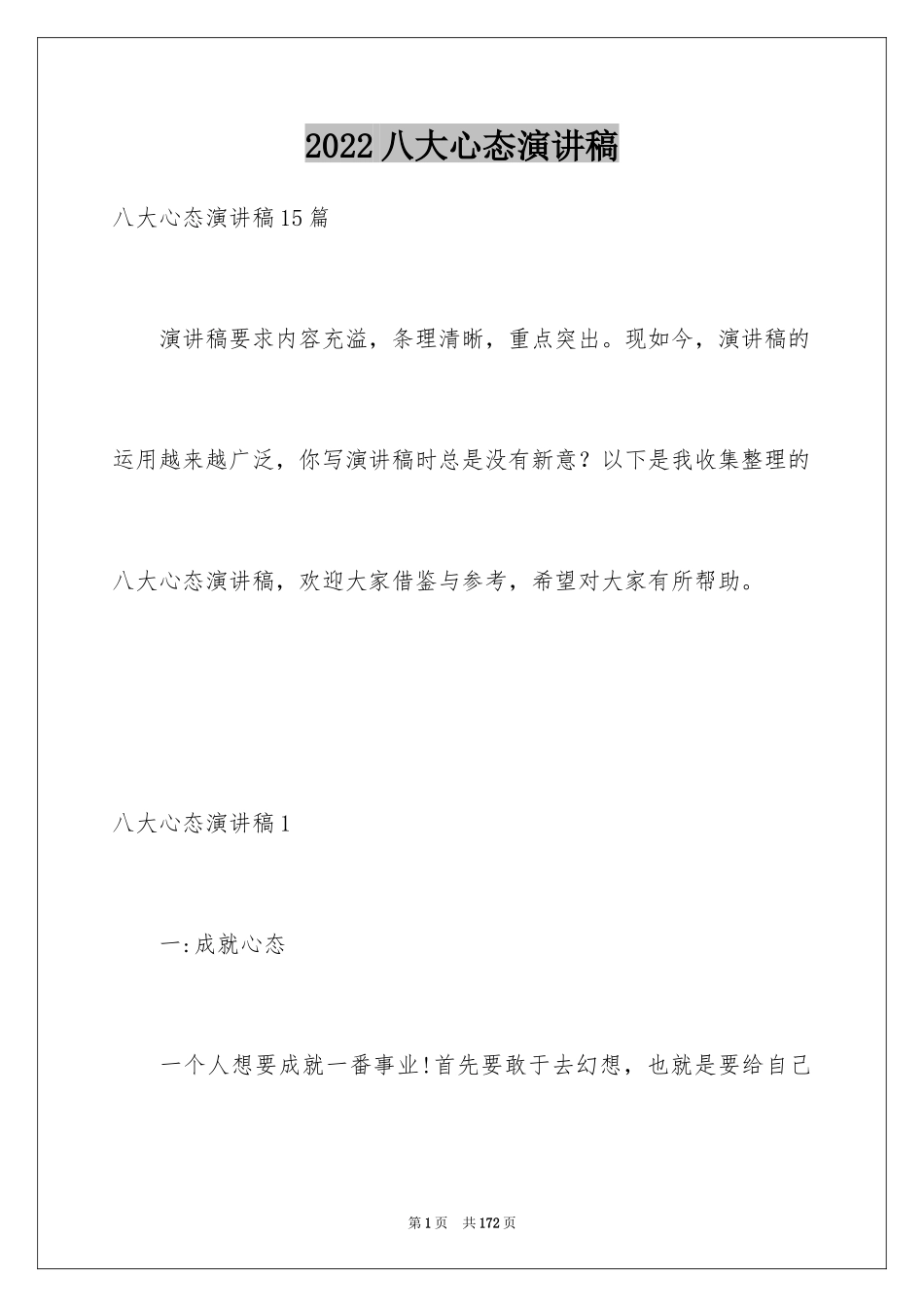 2022八大心态演讲稿

八大心态演讲稿15篇

演讲稿要求内容充溢，条理清晰，重点突出。现如今，演讲稿的运用越来越广泛，你写演讲稿时总是没有新意？以下是我收集整理的八大心态演讲稿，欢迎大家借鉴与参考，希望对大家有所帮助。

八大心态演讲稿1

一:成就心态

一个人想要成就一番事业!首先要敢于去幻想，也就是要给自己

第1页 共172页